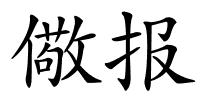 儆报